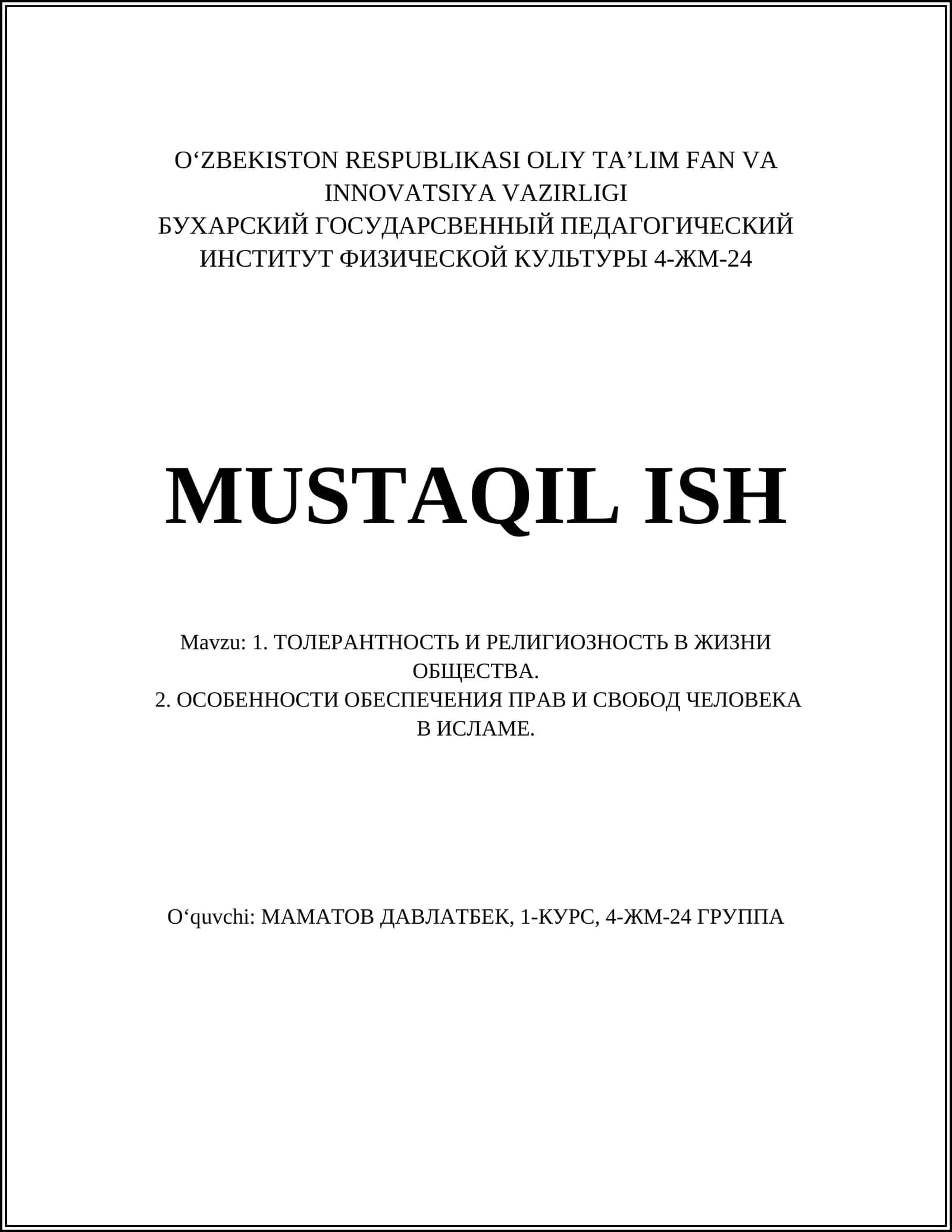 O‘ZBEKISTON RESPUBLIKASI OLIY TA’LIM FAN VA INNOVATSIYA VAZIRLIGI
БУХАРСКИЙ ГОСУДАРСВЕННЫЙ ПЕДАГОГИЧЕСКИЙ ИНСТИТУТ ФИЗИЧЕСКОЙ КУЛЬТУРЫ 4-ЖМ-24

MUSTAQIL ISH

Mavzu: 1. ТОЛЕРАНТНОСТЬ И РЕЛИГИОЗНОСТЬ В ЖИЗНИ ОБЩЕСТВА.
2. ОСОБЕННОСТИ ОБЕСПЕЧЕНИЯ ПРАВ И СВОБОД ЧЕЛОВЕКА В ИСЛАМЕ.

O‘quvchi: МАМАТОВ ДАВЛАТБЕК, 1-КУРС, 4-ЖМ-24 ГРУППА